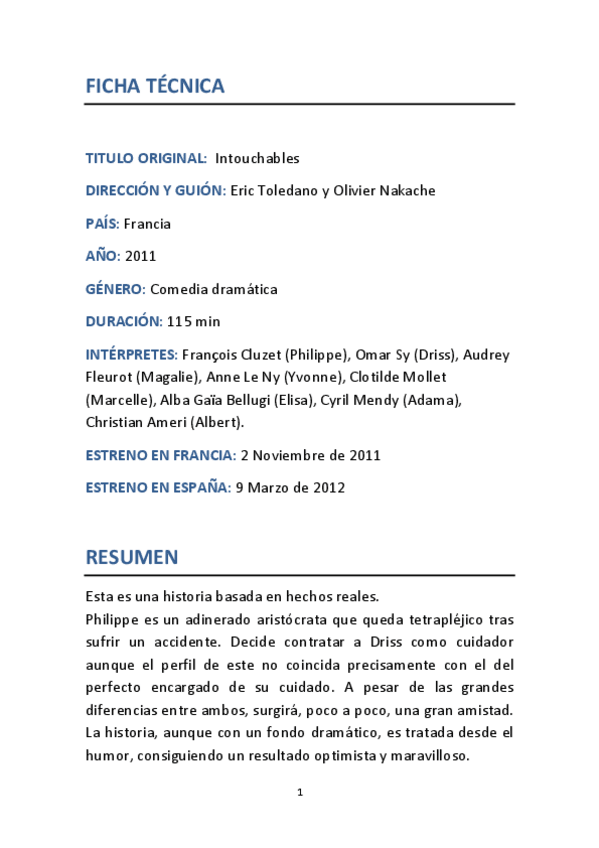 FICHA TÉCNICA

TITULO ORIGINAL: Intouchables

DIRECCIÓN Y GUIÓN: Eric Toledano y Olivier Nakache

PAÍS: Francia

AÑO: 2011

GÉNERO: Comedia dramática

DURACIÓN: 115 min

INTÉRPRETES: François Cluzet (Philippe), Omar Sy (Driss), Audrey Fleurot (Magalie), Anne Le Ny (Yvonne), Clotilde Mollet (Marcelle), Alba Gaïa Bellugi (Elisa), Cyril Mendy (Adama), Christian Ameri (Albert).

ESTRENO EN FRANCIA: 2 Noviembre de 2011

ESTRENO EN ESPAÑA: 9 Marzo de 2012

RESUMEN

Esta es una historia basada en hechos reales.
Philippe es un adinerado aristócrata que queda tetrapléjico tras sufrir un accidente. Decide contratar a Driss como cuidador aunque el perfil de este no coincida precisamente con el del perfecto encargado de su cuidado. A pesar de las grandes diferencias entre ambos, surgirá, poco a poco, una gran amistad. La historia, aunque con un fondo dramático, es tratada desde el humor, consiguiendo un resultado optimista y maravilloso.

1